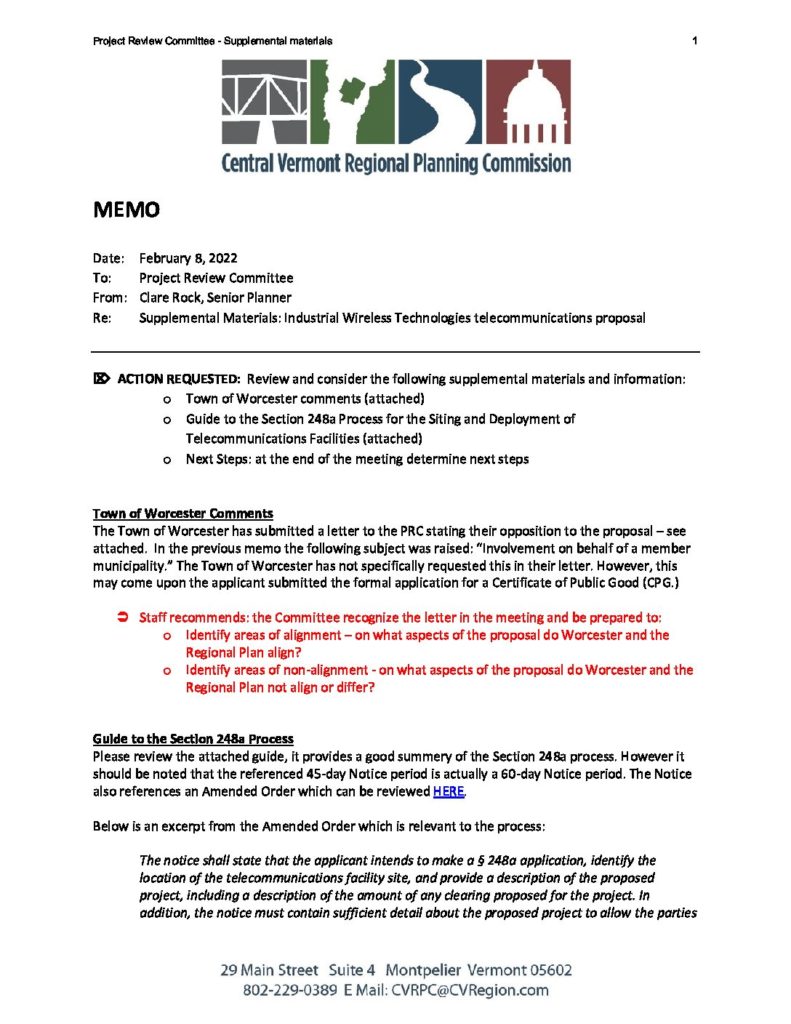 Project Review Committee - Supplemental materials

1

Central Vermont Regional Planning Commission

MEMO

Date: February 8, 2022
To: Project Review Committee
From: Clare Rock, Senior Planner
Re: Supplemental Materials: Industrial Wireless Technologies telecommunications proposal

ACTION REQUESTED: Review and consider the following supplemental materials and information:
o Town of Worcester comments (attached)
o Guide to the Section 248a Process for the Siting and Deployment of Telecommunications Facilities (attached)
o Next Steps: at the end of the meeting determine next steps

Town of Worcester Comments
The Town of Worcester has submitted a letter to the PRC stating their opposition to the proposal – see attached. In the previous memo the following subject was raised: "Involvement on behalf of a member municipality." The Town of Worcester has not specifically requested this in their letter. However, this may come upon the applicant submitted the formal application for a Certificate of Public Good (CPG.)

Staff recommends: the Committee recognize the letter in the meeting and be prepared to:
o Identify areas of alignment – on what aspects of the proposal do Worcester and the Regional Plan align?
o Identify areas of non-alignment - on what aspects of the proposal do Worcester and the Regional Plan not align or differ?

Guide to the Section 248a Process
Please review the attached guide, it provides a good summery of the Section 248a process. However it should be noted that the referenced 45-day Notice period is actually a 60-day Notice period. The Notice also references an Amended Order which can be reviewed HERE.

Below is an excerpt from the Amended Order which is relevant to the process:

The notice shall state that the applicant intends to make a § 248a application, identify the location of the telecommunications facility site, and provide a description of the proposed project, including a description of the amount of any clearing proposed for the project. In addition, the notice must contain sufficient detail about the proposed project to allow the parties

29 Main Street Suite 4 Montpelier Vermont 05602
802-229-0389 E Mail: CVRPC@CVRegion.com